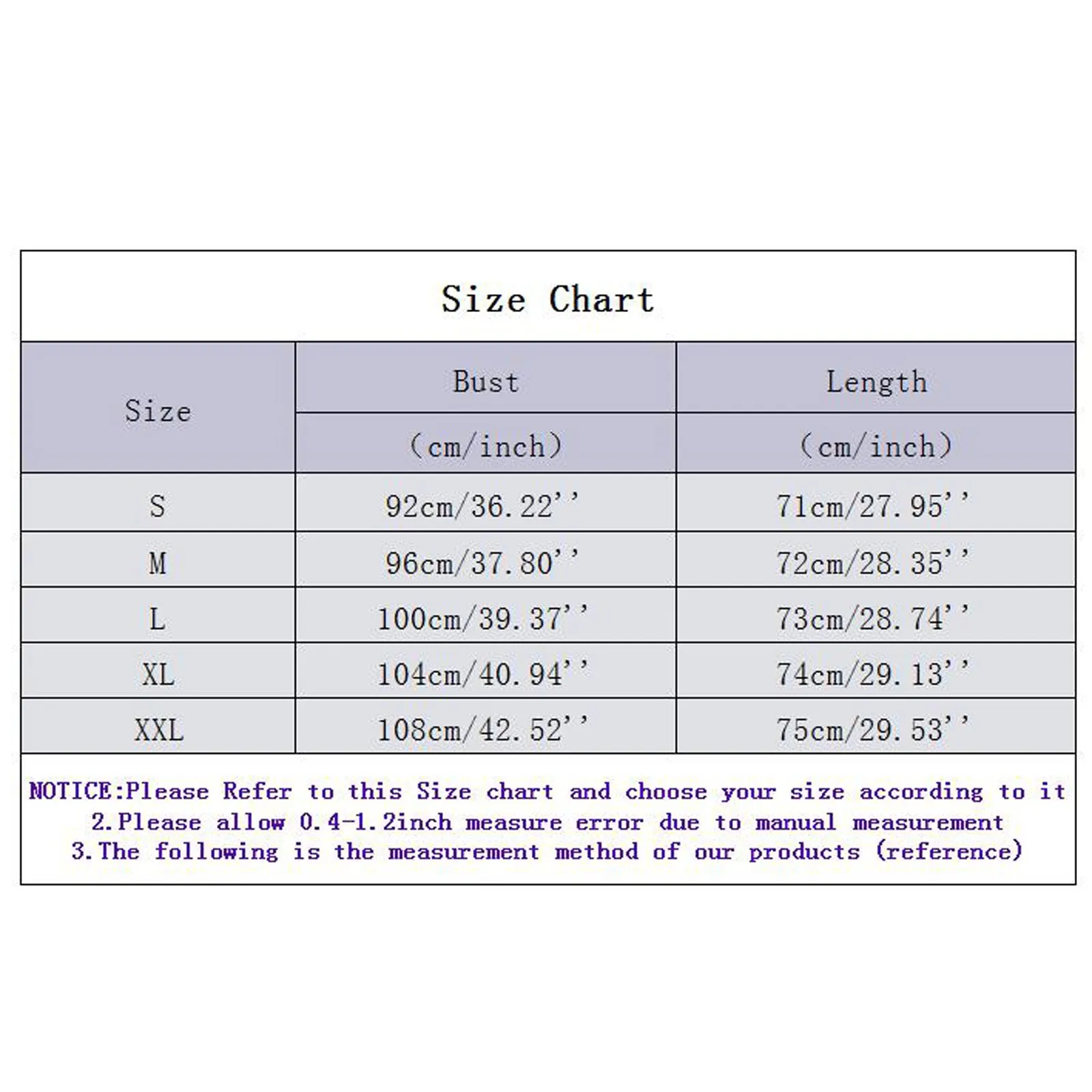 Size Chart

| Size | Bust (cm/inch) | Length (cm/inch) |
|---|---|---|
| S | 92cm/36.22'' | 71cm/27.95'' |
| M | 96cm/37.80'' | 72cm/28.35'' |
| L | 100cm/39.37'' | 73cm/28.74'' |
| XL | 104cm/40.94'' | 74cm/29.13'' |
| XXL | 108cm/42.52'' | 75cm/29.53'' |

NOTICE:Please Refer to this Size chart and choose your size according to it
2.Please allow 0.4-1.2inch measure error due to manual measurement
3.The following is the measurement method of our products (reference)